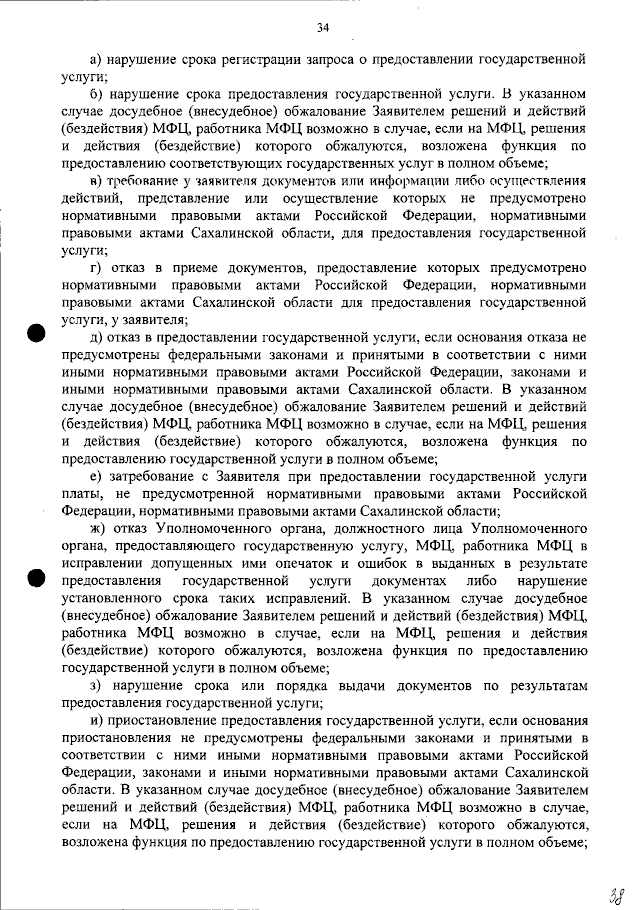 34

а) нарушение срока регистрации запроса о предоставлении государственной услуги;

б) нарушение срока предоставления государственной услуги. В указанном случае досудебное (внесудебное) обжалование Заявителем решений и действий (бездействия) МФЦ, работника МФЦ возможно в случае, если на МФЦ, решения и действия (бездействие) которого обжалуются, возложена функция по предоставлению соответствующих государственных услуг в полном объеме;

в) требование у заявителя документов или информации либо осуществления действий, представление или осуществление которых не предусмотрено нормативными правовыми актами Российской Федерации, нормативными правовыми актами Сахалинской области, для предоставления государственной услуги;

г) отказ в приеме документов, предоставление которых предусмотрено нормативными правовыми актами Российской Федерации, нормативными правовыми актами Сахалинской области для предоставления государственной услуги, у заявителя;

д) отказ в предоставлении государственной услуги, если основания отказа не предусмотрены федеральными законами и принятыми в соответствии с ними иными нормативными правовыми актами Российской Федерации, законами и иными нормативными правовыми актами Сахалинской области. В указанном случае досудебное (внесудебное) обжалование Заявителем решений и действий (бездействия) МФЦ, работника МФЦ возможно в случае, если на МФЦ, решения и действия (бездействие) которого обжалуются, возложена функция по предоставлению государственной услуги в полном объеме;

е) затребование с Заявителя при предоставлении государственной услуги платы, не предусмотренной нормативными правовыми актами Российской Федерации, нормативными правовыми актами Сахалинской области;

ж) отказ Уполномоченного органа, должностного лица Уполномоченного органа, предоставляющего государственную услугу, МФЦ, работника МФЦ в исправлении допущенных ими опечаток и ошибок в выданных в результате предоставления государственной услуги документах либо нарушение установленного срока таких исправлений. В указанном случае досудебное (внесудебное) обжалование Заявителем решений и действий (бездействия) МФЦ, работника МФЦ возможно в случае, если на МФЦ, решения и действия (бездействие) которого обжалуются, возложена функция по предоставлению государственной услуги в полном объеме;

з) нарушение срока или порядка выдачи документов по результатам предоставления государственной услуги;

и) приостановление предоставления государственной услуги, если основания приостановления не предусмотрены федеральными законами и принятыми в соответствии с ними иными нормативными правовыми актами Российской Федерации, законами и иными нормативными правовыми актами Сахалинской области. В указанном случае досудебное (внесудебное) обжалование Заявителем решений и действий (бездействия) МФЦ, работника МФЦ возможно в случае, если на МФЦ, решения и действия (бездействие) которого обжалуются, возложена функция по предоставлению государственной услуги в полном объеме;

38